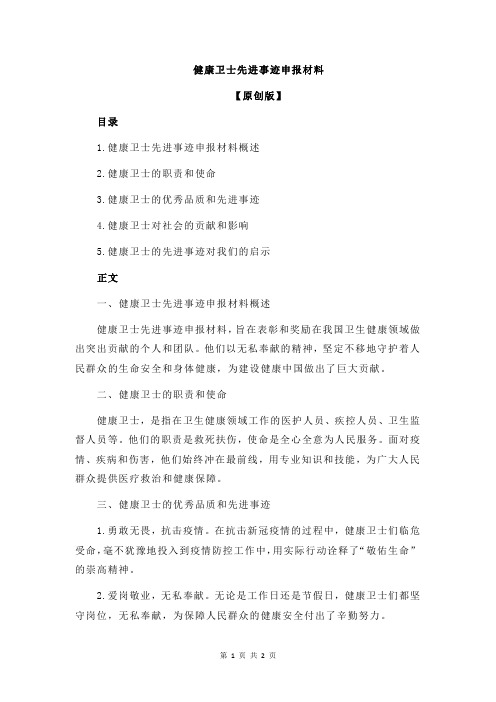 健康卫士先进事迹申报材料

【原创版】

目录

1.健康卫士先进事迹申报材料概述

2.健康卫士的职责和使命

3.健康卫士的优秀品质和先进事迹

4.健康卫士对社会的贡献和影响

5.健康卫士的先进事迹对我们的启示

正文

一、健康卫士先进事迹申报材料概述

健康卫士先进事迹申报材料，旨在表彰和奖励在我国卫生健康领域做出突出贡献的个人和团队。他们以无私奉献的精神，坚定不移地守护着人民群众的生命安全和身体健康，为建设健康中国做出了巨大贡献。

二、健康卫士的职责和使命

健康卫士，是指在卫生健康领域工作的医护人员、疾控人员、卫生监督人员等。他们的职责是救死扶伤，使命是全心全意为人民服务。面对疫情、疾病和伤害，他们始终冲在最前线，用专业知识和技能，为广大人民群众提供医疗救治和健康保障。

三、健康卫士的优秀品质和先进事迹

1.勇敢无畏，抗击疫情。在抗击新冠疫情的过程中，健康卫士们临危受命，毫不犹豫地投入到疫情防控工作中，用实际行动诠释了“敬佑生命”的崇高精神。

2.爱岗敬业，无私奉献。无论是工作日还是节假日，健康卫士们都坚守岗位，无私奉献，为保障人民群众的健康安全付出了辛勤努力。

第 1 页 共 2 页